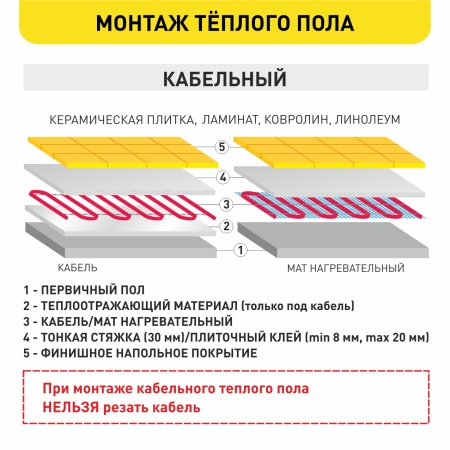 МОНТАЖ ТЁПЛОГО ПОЛА

КАБЕЛЬНЫЙ

КЕРАМИЧЕСКАЯ ПЛИТКА, ЛАМИНАТ, КОВРОЛИН, ЛИНОЛЕУМ

5
4
3
2
1

КАБЕЛЬ

МАТ НАГРЕВАТЕЛЬНЫЙ

1 - ПЕРВИЧНЫЙ ПОЛ
2 - ТЕПЛООТРАЖАЮЩИЙ МАТЕРИАЛ (только под кабель)
3 - КАБЕЛЬ/МАТ НАГРЕВАТЕЛЬНЫЙ
4 - ТОНКАЯ СТЯЖКА (30 мм)/ПЛИТОЧНЫЙ КЛЕЙ (min 8 мм, max 20 мм)
5 - ФИНИШНОЕ НАПОЛЬНОЕ ПОКРЫТИЕ

При монтаже кабельного теплого пола
НЕЛЬЗЯ резать кабель